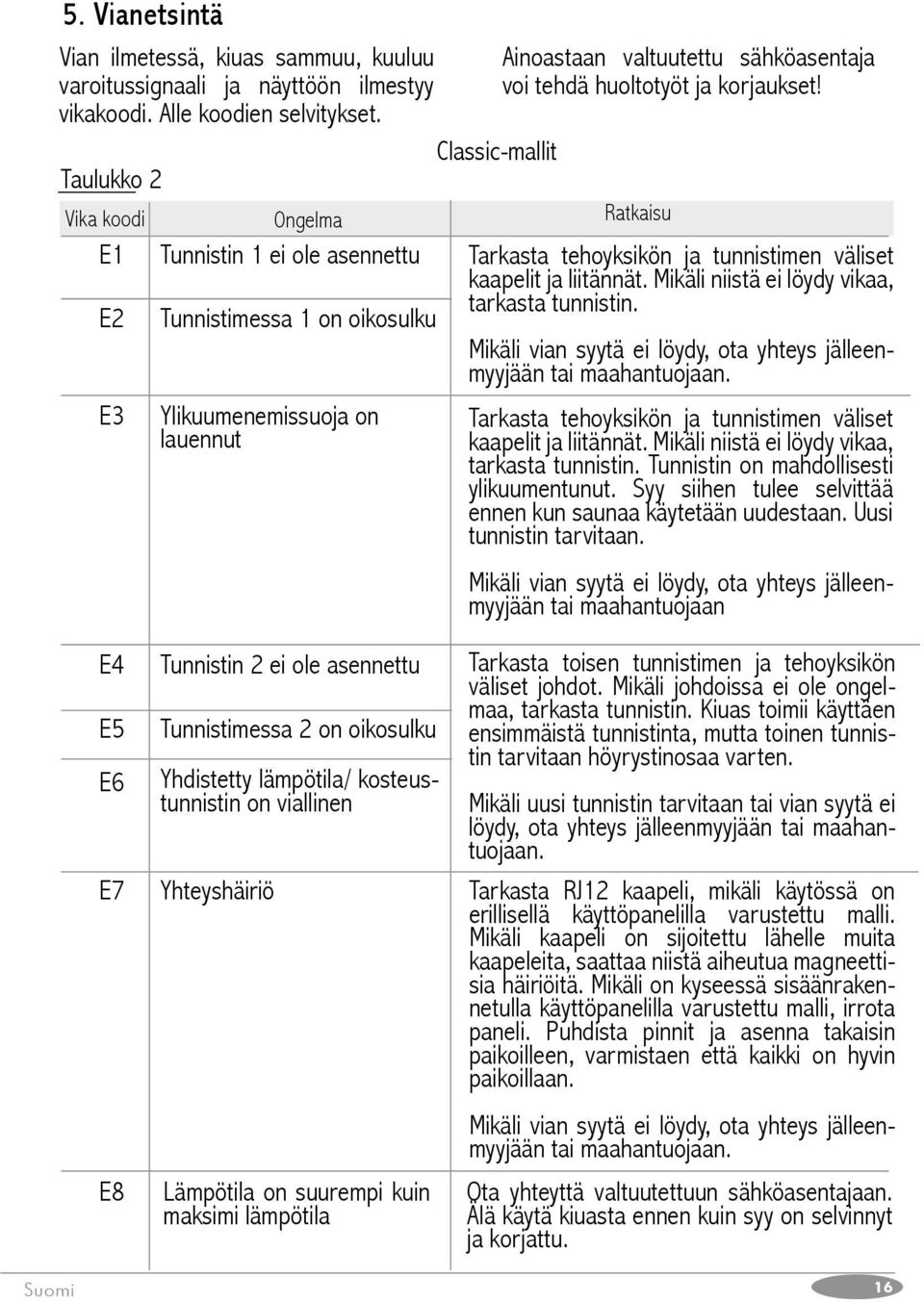 5. Vianetsintä

Vian ilmetessä, kiuas sammuu, kuuluu varoitussignaali ja näyttöön ilmestyy vikakoodi. Alle koodien selvitykset.

Ainoastaan valtuutettu sähköasentaja voi tehdä huoltotyöt ja korjaukset!

Classic-mallit

Taulukko 2

| Vika koodi | Ongelma | Ratkaisu |
|---|---|---|
| E1 | Tunnistin 1 ei ole asennettu | Tarkasta tehoyksikön ja tunnistimen väliset kaapelit ja liitännät. Mikäli niistä ei löydy vikaa, tarkasta tunnistin. Mikäli vian syytä ei löydy, ota yhteys jälleenmyyjään tai maahantuojaan. |
| E2 | Tunnistimessa 1 on oikosulku | |
| E3 | Ylikuumenemissuoja on lauennut | Tarkasta tehoyksikön ja tunnistimen väliset kaapelit ja liitännät. Mikäli niistä ei löydy vikaa, tarkasta tunnistin. Tunnistin on mahdollisesti ylikuumentunut. Syy siihen tulee selvittää ennen kun saunaa käytetään uudestaan. Uusi tunnistin tarvitaan. Mikäli vian syytä ei löydy, ota yhteys jälleenmyyjään tai maahantuojaan |
| E4 | Tunnistin 2 ei ole asennettu | Tarkasta toisen tunnistimen ja tehoyksikön väliset johdot. Mikäli johdoissa ei ole ongelmaa, tarkasta tunnistin. Kiuas toimii käyttäen ensimmäistä tunnistinta, mutta toinen tunnistin tarvitaan höyrystinosaa varten. Mikäli uusi tunnistin tarvitaan tai vian syytä ei löydy, ota yhteys jälleenmyyjään tai maahantuojaan. |
| E5 | Tunnistimessa 2 on oikosulku | |
| E6 | Yhdistetty lämpötila/ kosteustunnistin on viallinen | |
| E7 | Yhteyshäiriö | Tarkasta RJ12 kaapeli, mikäli käytössä on erillisellä käyttöpanelilla varustettu malli. Mikäli kaapeli on sijoitettu lähelle muita kaapeleita, saattaa niistä aiheutua magneettisia häiriöitä. Mikäli on kyseessä sisäänrakennetulla käyttöpanelilla varustettu malli, irrota paneli. Puhdista pinnit ja asenna takaisin paikoilleen, varmistaen että kaikki on hyvin paikoillaan. Mikäli vian syytä ei löydy, ota yhteys jälleenmyyjään tai maahantuojaan. |
| E8 | Lämpötila on suurempi kuin maksimi lämpötila | Ota yhteyttä valtuutettuun sähköasentajaan. Älä käytä kiuasta ennen kuin syy on selvinnyt ja korjattu. |

Suomi

16